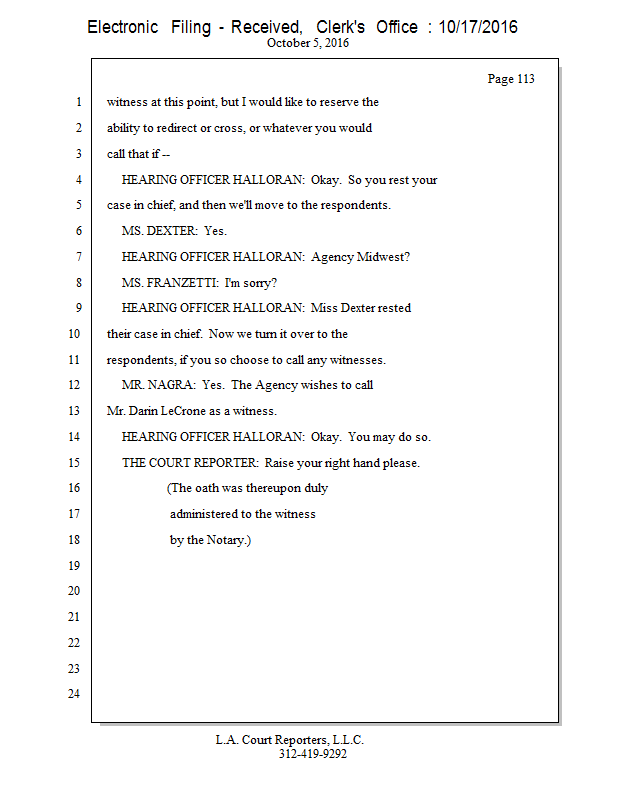 Electronic Filing - Received, Clerk's Office : 10/17/2016
October 5, 2016

Page 113

1 witness at this point, but I would like to reserve the
2 ability to redirect or cross, or whatever you would
3 call that if --
4 HEARING OFFICER HALLORAN: Okay. So you rest your
5 case in chief, and then we'll move to the respondents.
6 MS. DEXTER: Yes.
7 HEARING OFFICER HALLORAN: Agency Midwest?
8 MS. FRANZETTI: I'm sorry?
9 HEARING OFFICER HALLORAN: Miss Dexter rested
10 their case in chief. Now we turn it over to the
11 respondents, if you so choose to call any witnesses.
12 MR. NAGRA: Yes. The Agency wishes to call
13 Mr. Darin LeCrone as a witness.
14 HEARING OFFICER HALLORAN: Okay. You may do so.
15 THE COURT REPORTER: Raise your right hand please.
16 (The oath was thereupon duly
17 administered to the witness
18 by the Notary.)
19
20
21
22
23
24

L.A. Court Reporters, L.L.C.
312-419-9292